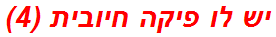 יש לו פיקה חיובית (4)